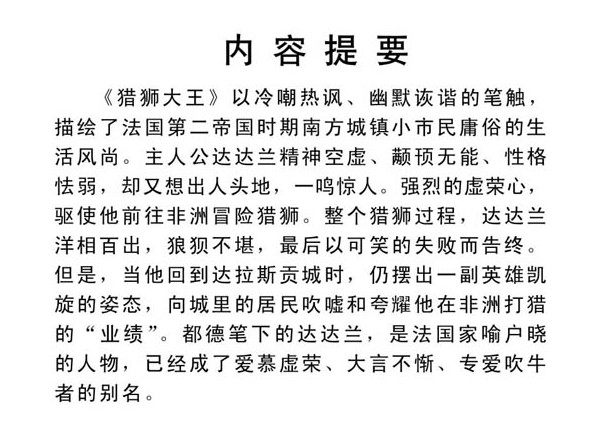 内容提要

《猎狮大王》以冷嘲热讽、幽默诙谐的笔触，描绘了法国第二帝国时期南方城镇小市民庸俗的生活风尚。主人公达达兰精神空虚、颟顸无能、性格怯弱，却又想出人头地，一鸣惊人。强烈的虚荣心，驱使他前往非洲冒险猎狮。整个猎狮过程，达达兰洋相百出，狼狈不堪，最后以可笑的失败而告终。但是，当他回到达拉斯贡城时，仍摆出一副英雄凯旋的姿态，向城里的居民吹嘘和夸耀他在非洲打猎的“业绩”。都德笔下的达达兰，是法国家喻户晓的人物，已经成了爱慕虚荣、大言不惭、专爱吹牛者的别名。